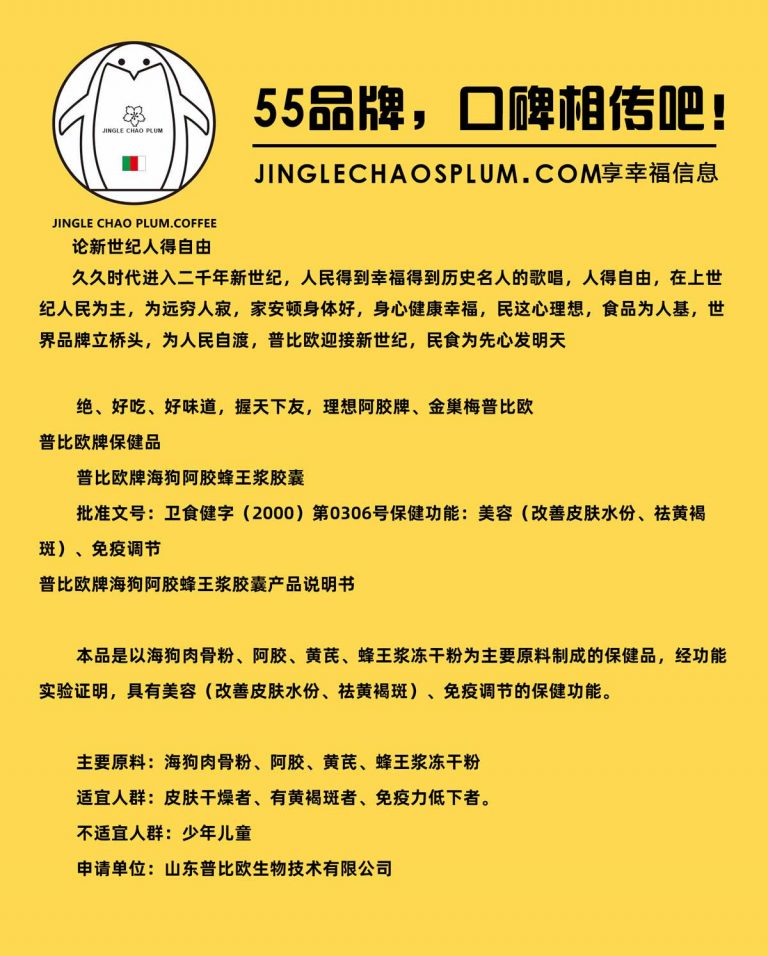 JINGLE CHAO PLUM

JINGLE CHAO PLUM.COFFEE

55品牌，口碑相传吧！

JINGLECHAOSPLUM.COM享幸福信息

论新世纪人得自由

久久时代进入二千年新世纪，人民得到幸福得到历史名人的歌唱，人得自由，在上世纪人民为主，为远穷人寂，家安顿身体好，身心健康幸福，民这心理想，食品为人基，世界品牌立桥头，为人民自渡，普比欧迎接新世纪，民食为先心发明天

绝、好吃、好味道，握天下友，理想阿胶牌、金巢梅普比欧

普比欧牌保健品

普比欧牌海狗阿胶蜂王浆胶囊

批准文号：卫食健字（2000）第0306号保健功能：美容（改善皮肤水份、祛黄褐斑）、免疫调节

普比欧牌海狗阿胶蜂王浆胶囊产品说明书

本品是以海狗肉骨粉、阿胶、黄芪、蜂王浆冻干粉为主要原料制成的保健品，经功能实验证明，具有美容（改善皮肤水份、祛黄褐斑）、免疫调节的保健功能。

主要原料：海狗肉骨粉、阿胶、黄芪、蜂王浆冻干粉

适宜人群：皮肤干燥者、有黄褐斑者、免疫力低下者。

不适宜人群：少年儿童

申请单位：山东普比欧生物技术有限公司